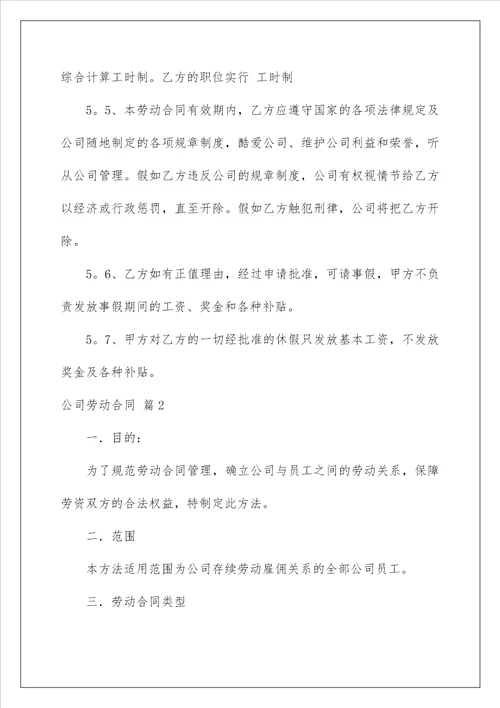 综合计算工时制。乙方的职位实行 工时制

5。5、本劳动合同有效期内，乙方应遵守国家的各项法律规定及公司随地制定的各项规章制度，酷爱公司、维护公司利益和荣誉，听从公司管理。假如乙方违反公司的规章制度，公司有权视情节给乙方以经济或行政惩罚，直至开除。假如乙方触犯刑律，公司将把乙方开除。

5。6、乙方如有正值理由，经过申请批准，可请事假，甲方不负责发放事假期间的工资、奖金和各种补贴。

5。7、甲方对乙方的一切经批准的休假只发放基本工资，不发放奖金及各种补贴。

公司劳动合同 篇2

一．目的：

为了规范劳动合同管理，确立公司与员工之间的劳动关系，保障劳资双方的合法权益，特制定此方法。

二．范围

本方法适用范围为公司存续劳动雇佣关系的全部公司员工。

三．劳动合同类型